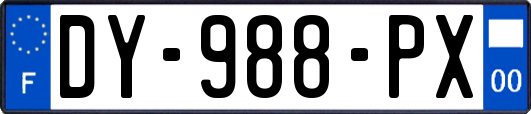 F
DY-988-PX
00